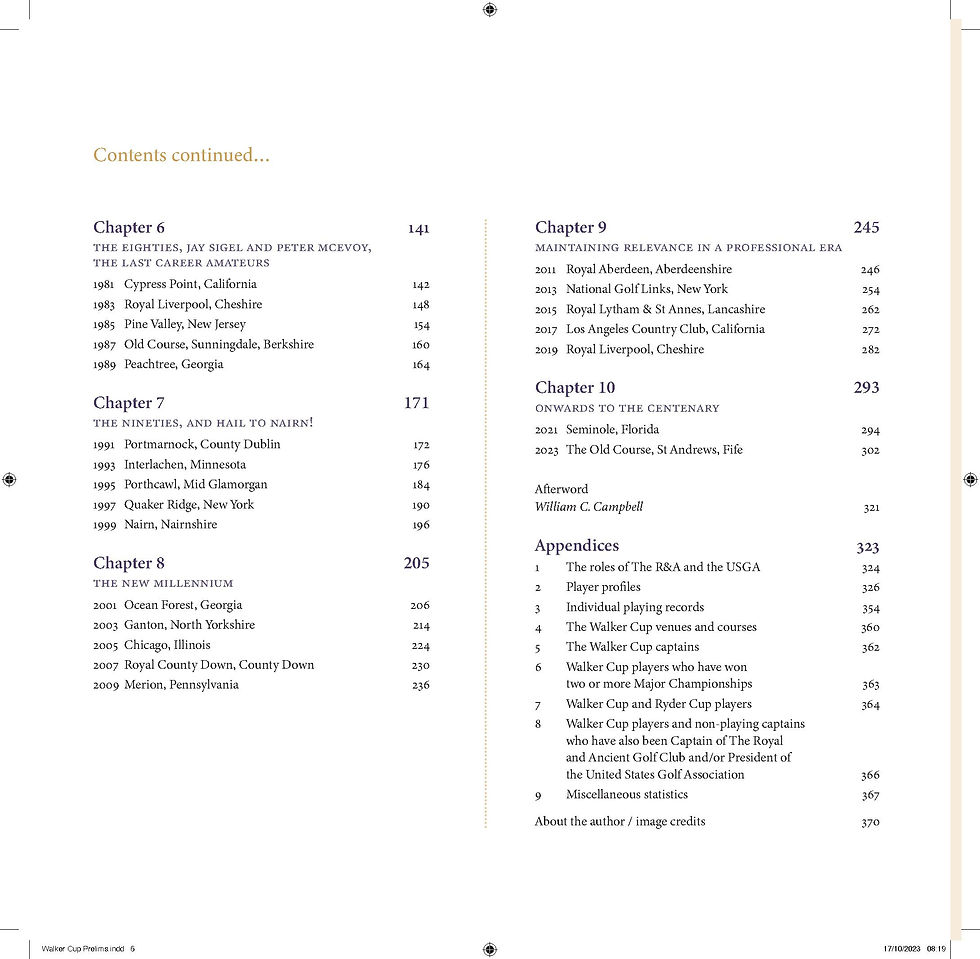 Contents continued...

Chapter 6 141
THE EIGHTIES, JAY SIGEL AND PETER MCEVOY, THE LAST CAREER AMATEURS
1981 Cypress Point, California 142
1983 Royal Liverpool, Cheshire 148
1985 Pine Valley, New Jersey 154
1987 Old Course, Sunningdale, Berkshire 160
1989 Peachtree, Georgia 164

Chapter 7 171
THE NINETIES, AND HAIL TO NAIRN!
1991 Portmarnock, County Dublin 172
1993 Interlachen, Minnesota 176
1995 Porthcawl, Mid Glamorgan 184
1997 Quaker Ridge, New York 190
1999 Nairn, Nairnshire 196

Chapter 8 205
THE NEW MILLENNIUM
2001 Ocean Forest, Georgia 206
2003 Ganton, North Yorkshire 214
2005 Chicago, Illinois 224
2007 Royal County Down, County Down 230
2009 Merion, Pennsylvania 236

Chapter 9 245
MAINTAINING RELEVANCE IN A PROFESSIONAL ERA
2011 Royal Aberdeen, Aberdeenshire 246
2013 National Golf Links, New York 254
2015 Royal Lytham & St Annes, Lancashire 262
2017 Los Angeles Country Club, California 272
2019 Royal Liverpool, Cheshire 282

Chapter 10 293
ONWARDS TO THE CENTENARY
2021 Seminole, Florida 294
2023 The Old Course, St Andrews, Fife 302

Afterword
William C. Campbell 321

Appendices 323
1 The roles of The R&A and the USGA 324
2 Player profiles 326
3 Individual playing records 354
4 The Walker Cup venues and courses 360
5 The Walker Cup captains 362
6 Walker Cup players who have won two or more Major Championships 363
7 Walker Cup and Ryder Cup players 364
8 Walker Cup players and non-playing captains who have also been Captain of The Royal and Ancient Golf Club and/or President of the United States Golf Association 366
9 Miscellaneous statistics 367
About the author / image credits 370

Walker Cup Prelims.indd 6 17/10/2023 08:19